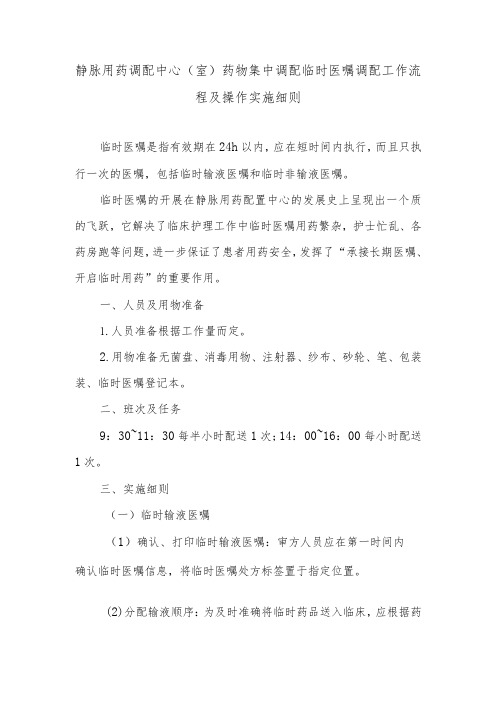 静脉用药调配中心（室）药物集中调配临时医嘱调配工作流程及操作实施细则

临时医嘱是指有效期在24h以内，应在短时间内执行，而且只执行一次的医嘱，包括临时输液医嘱和临时非输液医嘱。

临时医嘱的开展在静脉用药配置中心的发展史上呈现出一个质的飞跃，它解决了临床护理工作中临时医嘱用药繁杂，护士忙乱、各药房跑等问题，进一步保证了患者用药安全，发挥了“承接长期医嘱、开启临时用药”的重要作用。

一、人员及用物准备

1.人员准备根据工作量而定。

2.用物准备无菌盘、消毒用物、注射器、纱布、砂轮、笔、包装袋、临时医嘱登记本。

二、班次及任务

9：30~11：30每半小时配送1次；14：00~16：00每小时配送1次。

三、实施细则

（一）临时输液医嘱

（1）确认、打印临时输液医嘱：审方人员应在第一时间内确认临时医嘱信息，将临时医嘱处方标签置于指定位置。

(2)分配输液顺序：为及时准确将临时药品送入临床，应根据药